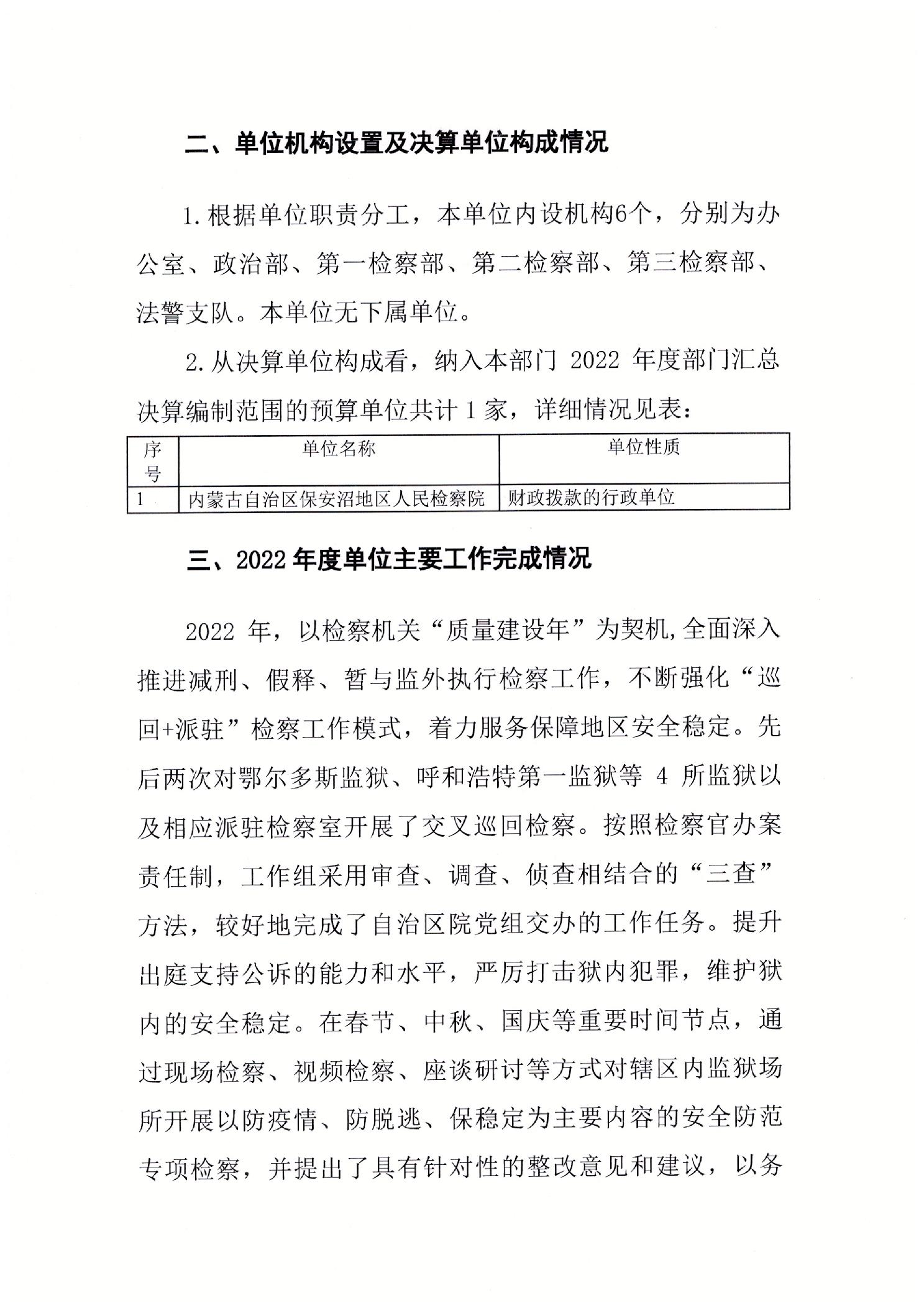 二、单位机构设置及决算单位构成情况

1.根据单位职责分工，本单位内设机构6个，分别为办公室、政治部、第一检察部、第二检察部、第三检察部、法警支队。本单位无下属单位。

2.从决算单位构成看，纳入本部门 2022 年度部门汇总决算编制范围的预算单位共计 1 家，详细情况见表：

| 序号 | 单位名称 | 单位性质 |
|---|---|---|
| 1 | 内蒙古自治区保安沼地区人民检察院 | 财政拨款的行政单位 |

三、2022 年度单位主要工作完成情况

2022 年，以检察机关“质量建设年”为契机,全面深入推进减刑、假释、暂与监外执行检察工作，不断强化“巡回+派驻”检察工作模式，着力服务保障地区安全稳定。先后两次对鄂尔多斯监狱、呼和浩特第一监狱等 4 所监狱以及相应派驻检察室开展了交叉巡回检察。按照检察官办案责任制，工作组采用审查、调查、侦查相结合的“三查”方法，较好地完成了自治区院党组交办的工作任务。提升出庭支持公诉的能力和水平，严厉打击狱内犯罪，维护狱内的安全稳定。在春节、中秋、国庆等重要时间节点，通过现场检察、视频检察、座谈研讨等方式对辖区内监狱场所开展以防疫情、防脱逃、保稳定为主要内容的安全防范专项检察，并提出了具有针对性的整改意见和建议，以务